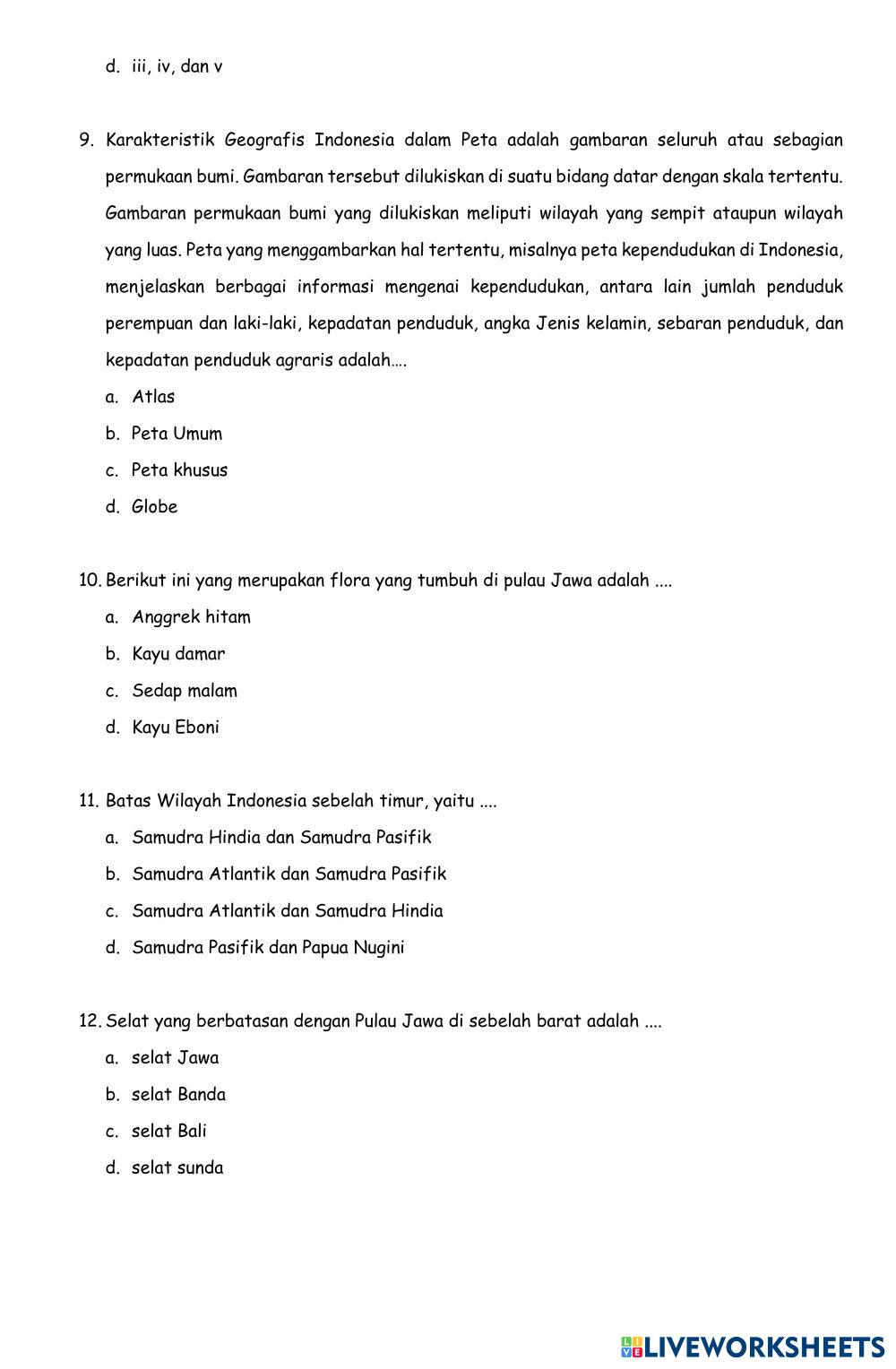 d. iii, iv, dan v

9. Karakteristik Geografis Indonesia dalam Peta adalah gambaran seluruh atau sebagian permukaan bumi. Gambaran tersebut dilukiskan di suatu bidang datar dengan skala tertentu. Gambaran permukaan bumi yang dilukiskan meliputi wilayah yang sempit ataupun wilayah yang luas. Peta yang menggambarkan hal tertentu, misalnya peta kependudukan di Indonesia, menjelaskan berbagai informasi mengenai kependudukan, antara lain jumlah penduduk perempuan dan laki-laki, kepadatan penduduk, angka Jenis kelamin, sebaran penduduk, dan kepadatan penduduk agraris adalah….
a. Atlas
b. Peta Umum
c. Peta khusus
d. Globe

10. Berikut ini yang merupakan flora yang tumbuh di pulau Jawa adalah ....
a. Anggrek hitam
b. Kayu damar
c. Sedap malam
d. Kayu Eboni

11. Batas Wilayah Indonesia sebelah timur, yaitu ....
a. Samudra Hindia dan Samudra Pasifik
b. Samudra Atlantik dan Samudra Pasifik
c. Samudra Atlantik dan Samudra Hindia
d. Samudra Pasifik dan Papua Nugini

12. Selat yang berbatasan dengan Pulau Jawa di sebelah barat adalah ....
a. selat Jawa
b. selat Banda
c. selat Bali
d. selat sunda

LIVEWORKSHEETS